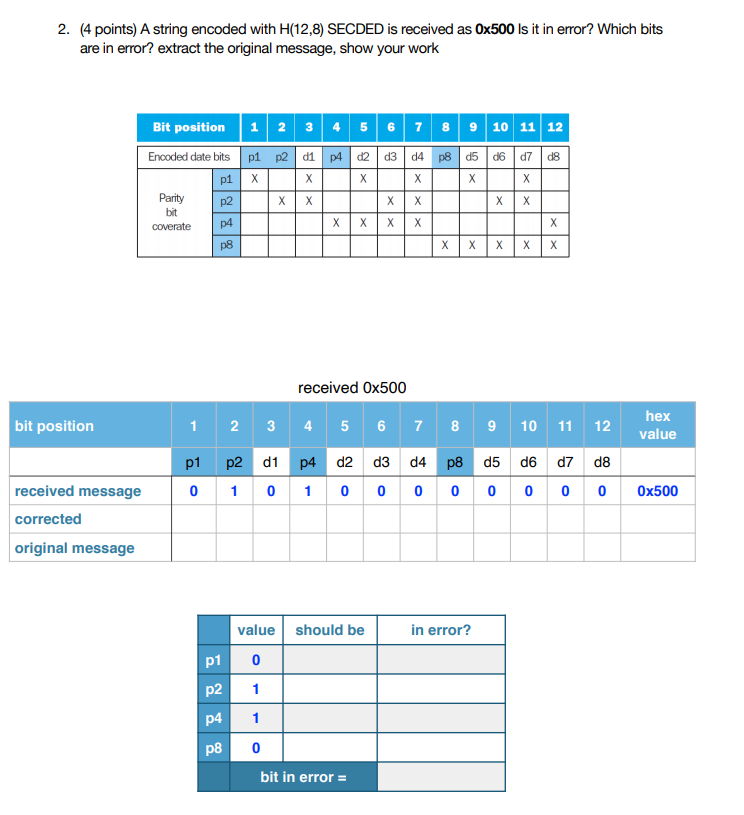 2. (4 points) A string encoded with H(12,8) SECDED is received as **0x500** Is it in error? Which bits are in error? extract the original message, show your work

| Bit position | | 1 | 2 | 3 | 4 | 5 | 6 | 7 | 8 | 9 | 10 | 11 | 12 |
|---|---|---|---|---|---|---|---|---|---|---|---|---|---|
| Encoded date bits | | p1 | p2 | d1 | p4 | d2 | d3 | d4 | p8 | d5 | d6 | d7 | d8 |
| Parity bit coverate | p1 | X | | X | | X | | X | | X | | X | |
| | p2 | | X | X | | | X | X | | | X | X | |
| | p4 | | | | X | X | X | X | | | | | X |
| | p8 | | | | | | | | X | X | X | X | X |

received 0x500

| bit position | 1 | 2 | 3 | 4 | 5 | 6 | 7 | 8 | 9 | 10 | 11 | 12 | hex value |
|---|---|---|---|---|---|---|---|---|---|---|---|---|---|
| | p1 | p2 | d1 | p4 | d2 | d3 | d4 | p8 | d5 | d6 | d7 | d8 | |
| received message | 0 | 1 | 0 | 1 | 0 | 0 | 0 | 0 | 0 | 0 | 0 | 0 | 0x500 |
| corrected | | | | | | | | | | | | | |
| original message | | | | | | | | | | | | | |

| | value | should be | in error? |
|---|---|---|---|
| p1 | 0 | | |
| p2 | 1 | | |
| p4 | 1 | | |
| p8 | 0 | | |
| | bit in error = | | |